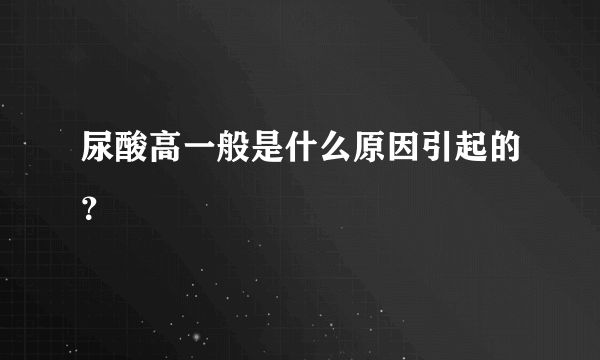 尿酸高一般是什么原因引起的？